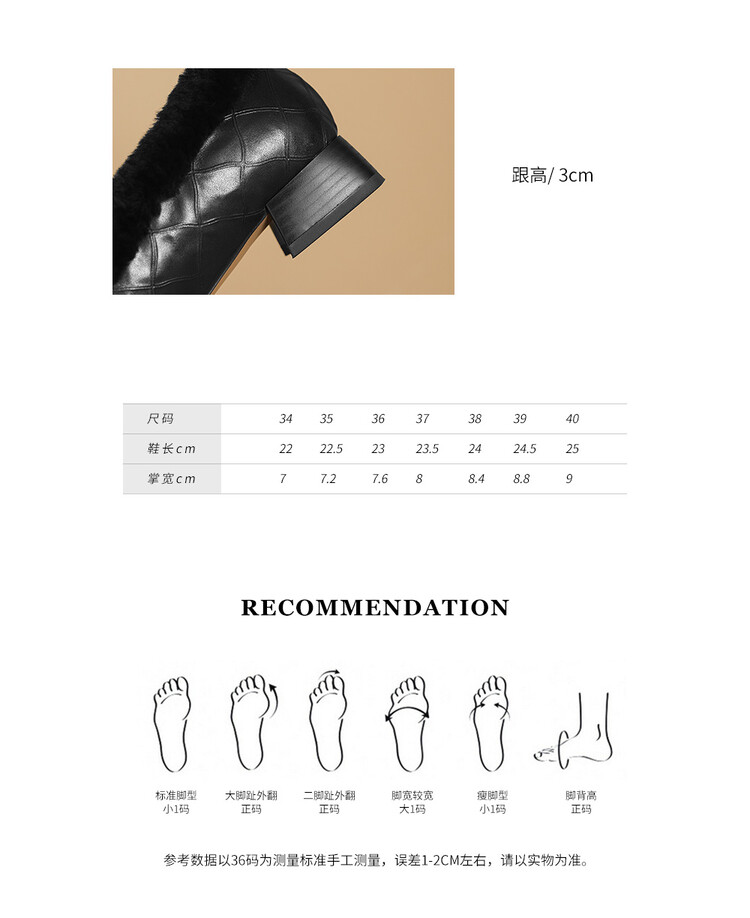 跟高/ 3cm

| 尺码 | 34 | 35 | 36 | 37 | 38 | 39 | 40 |
|---|---|---|---|---|---|---|---|
| 鞋长cm | 22 | 22.5 | 23 | 23.5 | 24 | 24.5 | 25 |
| 掌宽cm | 7 | 7.2 | 7.6 | 8 | 8.4 | 8.8 | 9 |

RECOMMENDATION

标准脚型 小1码

大脚趾外翻 正码

二脚趾外翻 正码

脚宽较宽 大1码

瘦脚型 小1码

脚背高 正码

参考数据以36码为测量标准手工测量，误差1-2CM左右，请以实物为准。